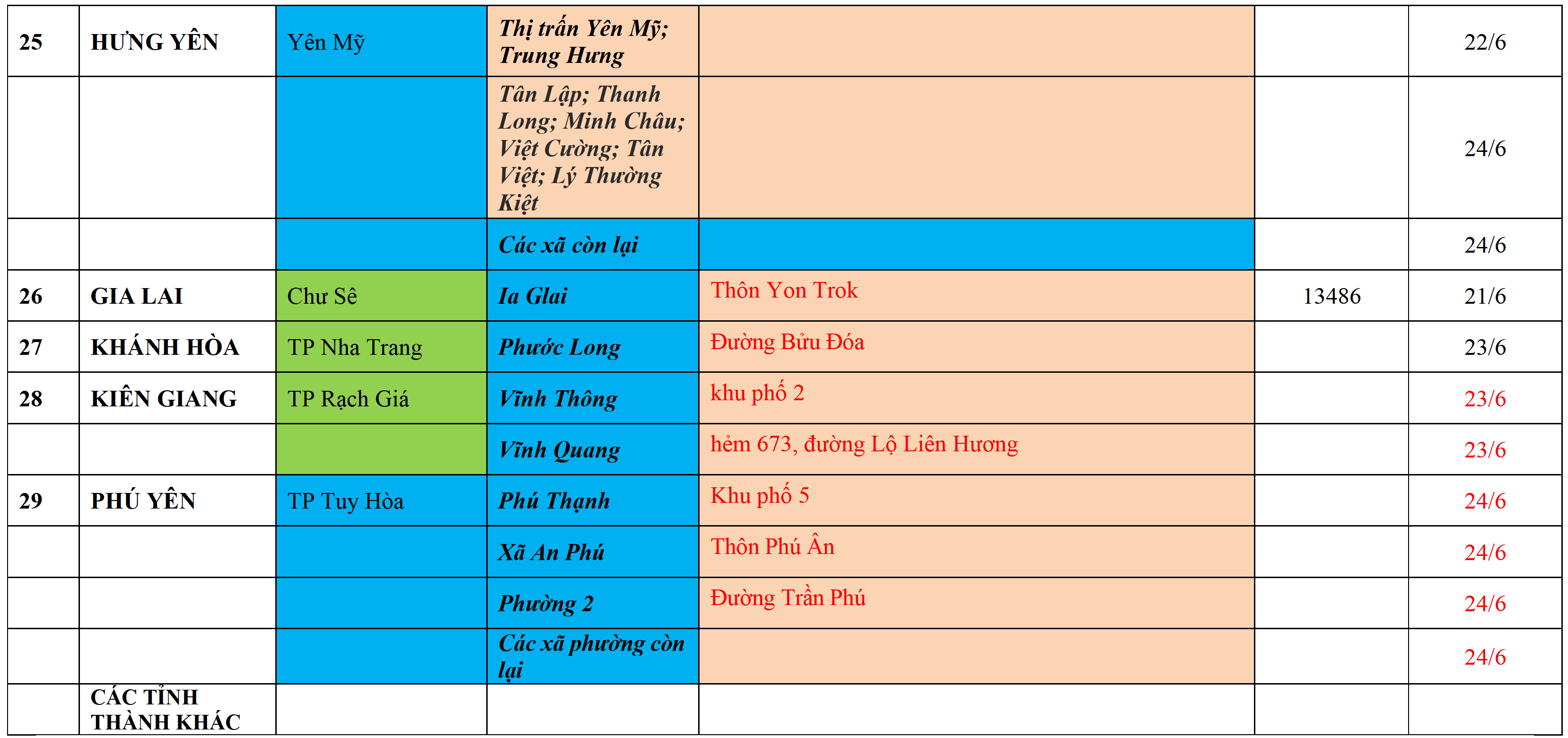 | 25 | HƯNG YÊN | Yên Mỹ | Thị trấn Yên Mỹ; Trung Hưng |  |  | 22/6 |
|---|---|---|---|---|---|---|
|  |  |  | Tân Lập; Thanh Long; Minh Châu; Việt Cường; Tân Việt; Lý Thường Kiệt |  |  | 24/6 |
|  |  |  | Các xã còn lại |  |  | 24/6 |
| 26 | GIA LAI | Chư Sê | Ia Glai | Thôn Yon Trok | 13486 | 21/6 |
| 27 | KHÁNH HÒA | TP Nha Trang | Phước Long | Đường Bửu Đóa |  | 23/6 |
| 28 | KIÊN GIANG | TP Rạch Giá | Vĩnh Thông | khu phố 2 |  | 23/6 |
|  |  |  | Vĩnh Quang | hẻm 673, đường Lộ Liên Hương |  | 23/6 |
| 29 | PHÚ YÊN | TP Tuy Hòa | Phú Thạnh | Khu phố 5 |  | 24/6 |
|  |  |  | Xã An Phú | Thôn Phú Ân |  | 24/6 |
|  |  |  | Phường 2 | Đường Trần Phú |  | 24/6 |
|  |  |  | Các xã phường còn lại |  |  | 24/6 |
|  | CÁC TỈNH THÀNH KHÁC |  |  |  |  |  |